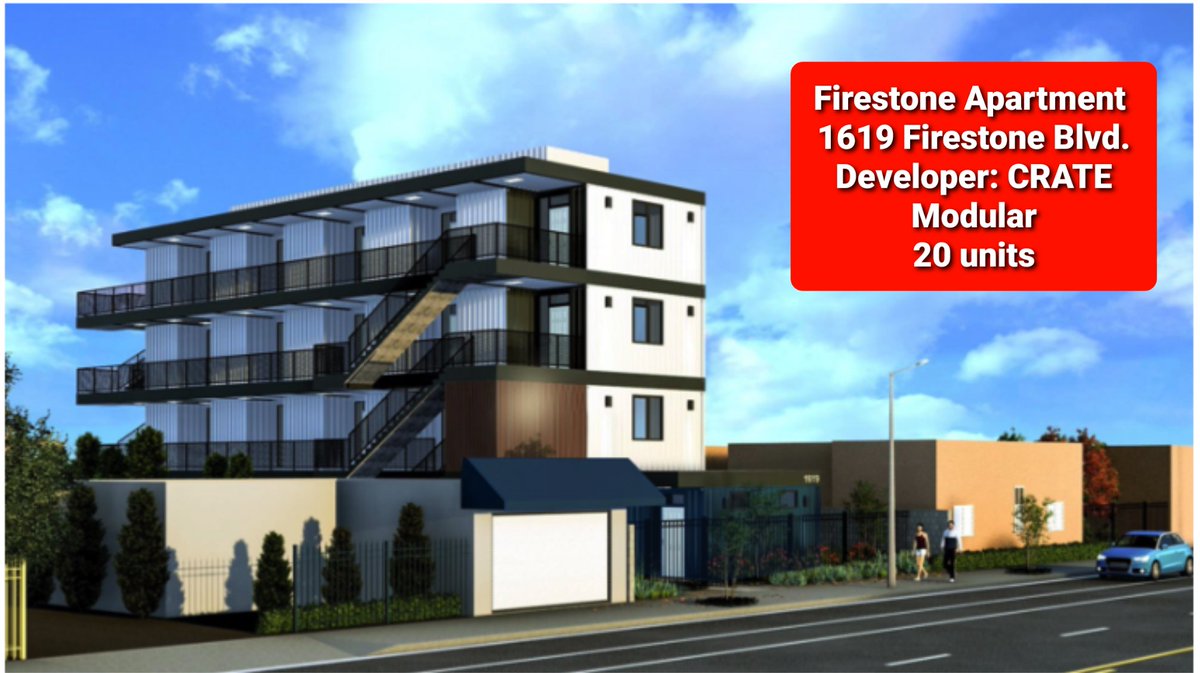 Firestone Apartment
1619 Firestone Blvd.
Developer: CRATE
Modular
20 units

1619